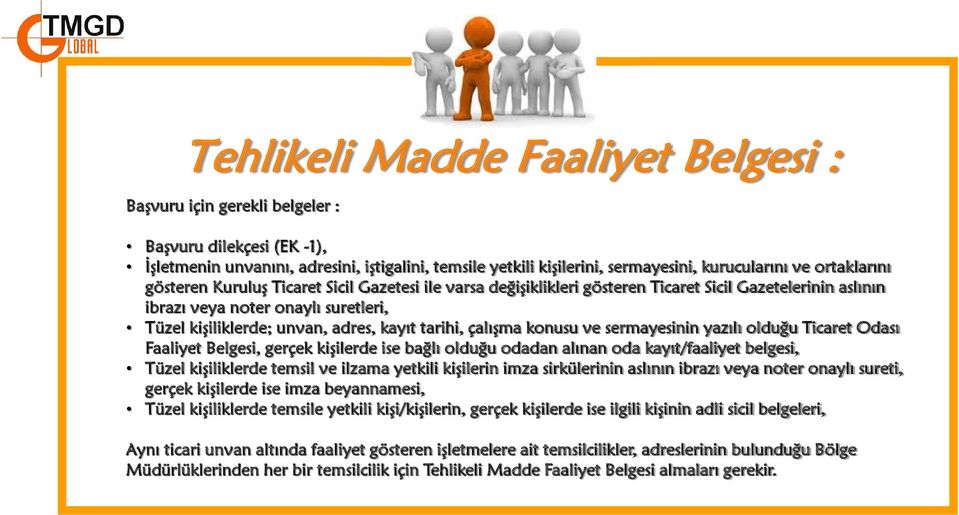 TMGD
GLOBAL

Tehlikeli Madde Faaliyet Belgesi :

Başvuru için gerekli belgeler :

• Başvuru dilekçesi (EK -1),
• İşletmenin unvanını, adresini, iştigalini, temsile yetkili kişilerini, sermayesini, kurucularını ve ortaklarını gösteren Kuruluş Ticaret Sicil Gazetesi ile varsa değişiklikleri gösteren Ticaret Sicil Gazetelerinin aslının ibrazı veya noter onaylı suretleri,
• Tüzel kişiliklerde; unvan, adres, kayıt tarihi, çalışma konusu ve sermayesinin yazılı olduğu Ticaret Odası Faaliyet Belgesi, gerçek kişilerde ise bağlı olduğu odadan alınan oda kayıt/faaliyet belgesi,
• Tüzel kişiliklerde temsil ve ilzama yetkili kişilerin imza sirkülerinin aslının ibrazı veya noter onaylı sureti, gerçek kişilerde ise imza beyannamesi,
• Tüzel kişiliklerde temsile yetkili kişi/kişilerin, gerçek kişilerde ise ilgili kişinin adli sicil belgeleri,

Aynı ticari unvan altında faaliyet gösteren işletmelere ait temsilcilikler, adreslerinin bulunduğu Bölge Müdürlüklerinden her bir temsilcilik için Tehlikeli Madde Faaliyet Belgesi almaları gerekir.